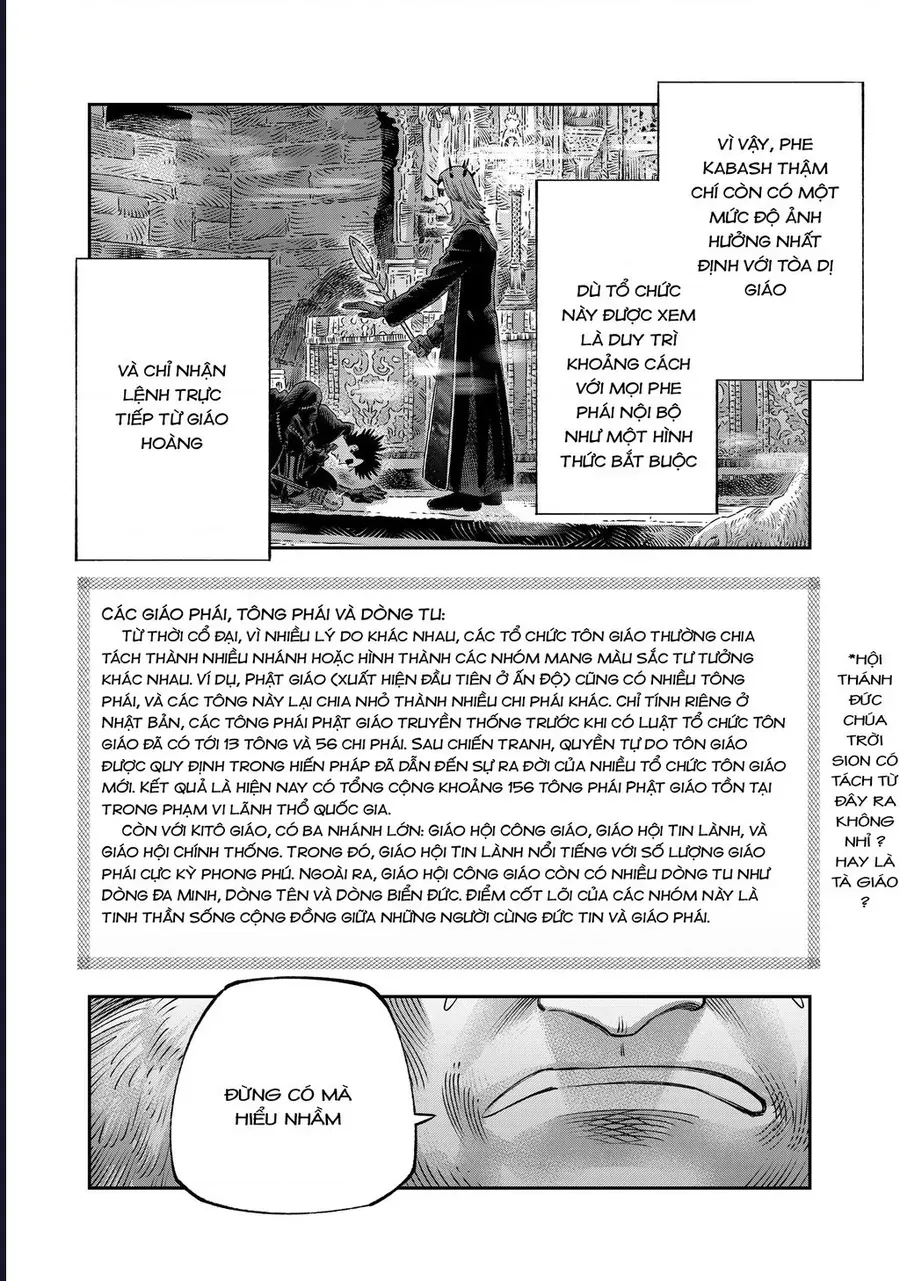 VÌ VẬY, PHE KABASH THẬM CHÍ CÒN CÓ MỘT MỨC ĐỘ ẢNH HƯỞNG NHẤT ĐỊNH VỚI TÒA DỊ GIÁO

DÙ TỔ CHỨC NÀY ĐƯỢC XEM LÀ DUY TRÌ KHOẢNG CÁCH VỚI MỌI PHE PHÁI NỘI BỘ NHƯ MỘT HÌNH THỨC BẮT BUỘC

VÀ CHỈ NHẬN LỆNH TRỰC TIẾP TỪ GIÁO HOÀNG

CÁC GIÁO PHÁI, TÔNG PHÁI VÀ DÒNG TU:
TỪ THỜI CỔ ĐẠI, VÌ NHIỀU LÝ DO KHÁC NHAU, CÁC TỔ CHỨC TÔN GIÁO THƯỜNG CHIA TÁCH THÀNH NHIỀU NHÁNH HOẶC HÌNH THÀNH CÁC NHÓM MANG MÀU SẮC TƯ TƯỞNG KHÁC NHAU. VÍ DỤ, PHẬT GIÁO (XUẤT HIỆN ĐẦU TIÊN Ở ẤN ĐỘ) CŨNG CÓ NHIỀU TÔNG PHÁI, VÀ CÁC TÔNG NÀY LẠI CHIA NHỎ THÀNH NHIỀU CHI PHÁI KHÁC. CHỈ TÍNH RIÊNG Ở NHẬT BẢN, CÁC TÔNG PHÁI PHẬT GIÁO TRUYỀN THỐNG TRƯỚC KHI CÓ LUẬT TỔ CHỨC TÔN GIÁO ĐÃ CÓ TỚI 13 TÔNG VÀ 56 CHI PHÁI. SAU CHIẾN TRANH, QUYỀN TỰ DO TÔN GIÁO ĐƯỢC QUY ĐỊNH TRONG HIẾN PHÁP ĐÃ DẪN ĐẾN SỰ RA ĐỜI CỦA NHIỀU TỔ CHỨC TÔN GIÁO MỚI. KẾT QUẢ LÀ HIỆN NAY CÓ TỔNG CỘNG KHOẢNG 156 TÔNG PHÁI PHẬT GIÁO TỒN TẠI TRONG PHẠM VI LÃNH THỔ QUỐC GIA.
CÒN VỚI KITÔ GIÁO, CÓ BA NHÁNH LỚN: GIÁO HỘI CÔNG GIÁO, GIÁO HỘI TIN LÀNH, VÀ GIÁO HỘI CHÍNH THỐNG. TRONG ĐÓ, GIÁO HỘI TIN LÀNH NỔI TIẾNG VỚI SỐ LƯỢNG GIÁO PHÁI CỰC KỲ PHONG PHÚ. NGOÀI RA, GIÁO HỘI CÔNG GIÁO CÒN CÓ NHIỀU DÒNG TU NHƯ DÒNG ĐA MINH, DÒNG TÊN VÀ DÒNG BIỂN ĐỨC. ĐIỂM CỐT LÕI CỦA CÁC NHÓM NÀY LÀ TINH THẦN SỐNG CỘNG ĐỒNG GIỮA NHỮNG NGƯỜI CÙNG ĐỨC TIN VÀ GIÁO PHÁI.

*HỘI THÁNH ĐỨC CHÚA TRỜI SION CÓ TÁCH TỪ ĐÂY RA KHÔNG NHỈ ? HAY LÀ TÀ GIÁO ?

ĐỪNG CÓ MÀ HIỂU NHẦM